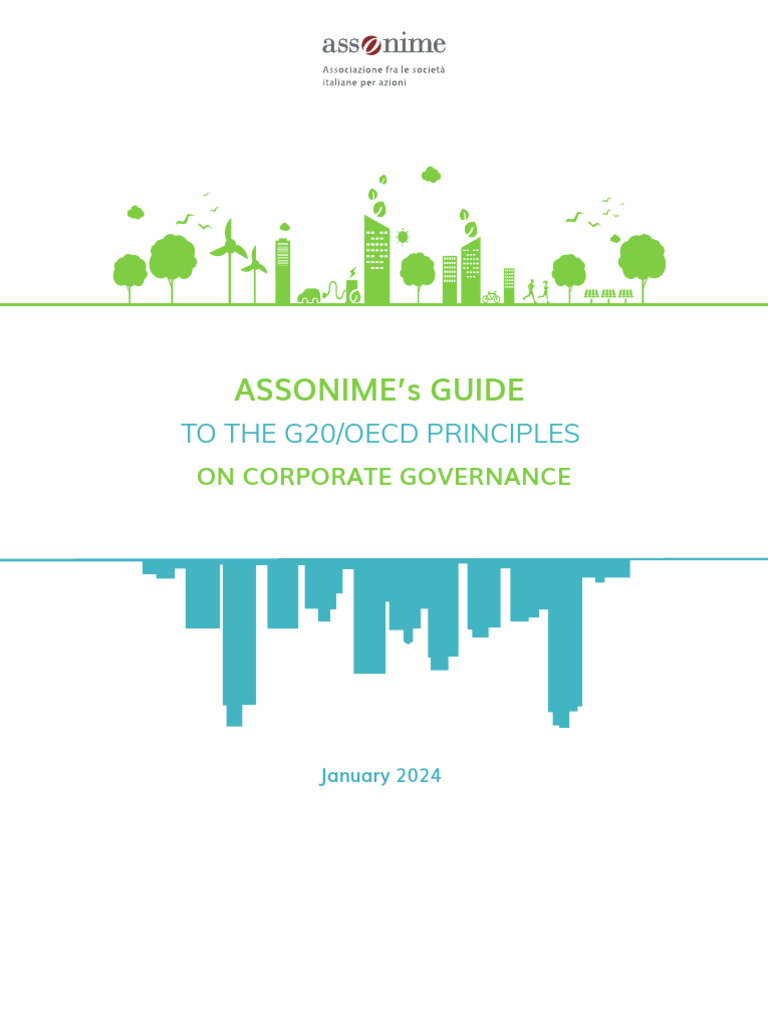 assonime

Associazione fra le società italiane per azioni

ASSONIME's GUIDE

TO THE G20/OECD PRINCIPLES

ON CORPORATE GOVERNANCE

January 2024